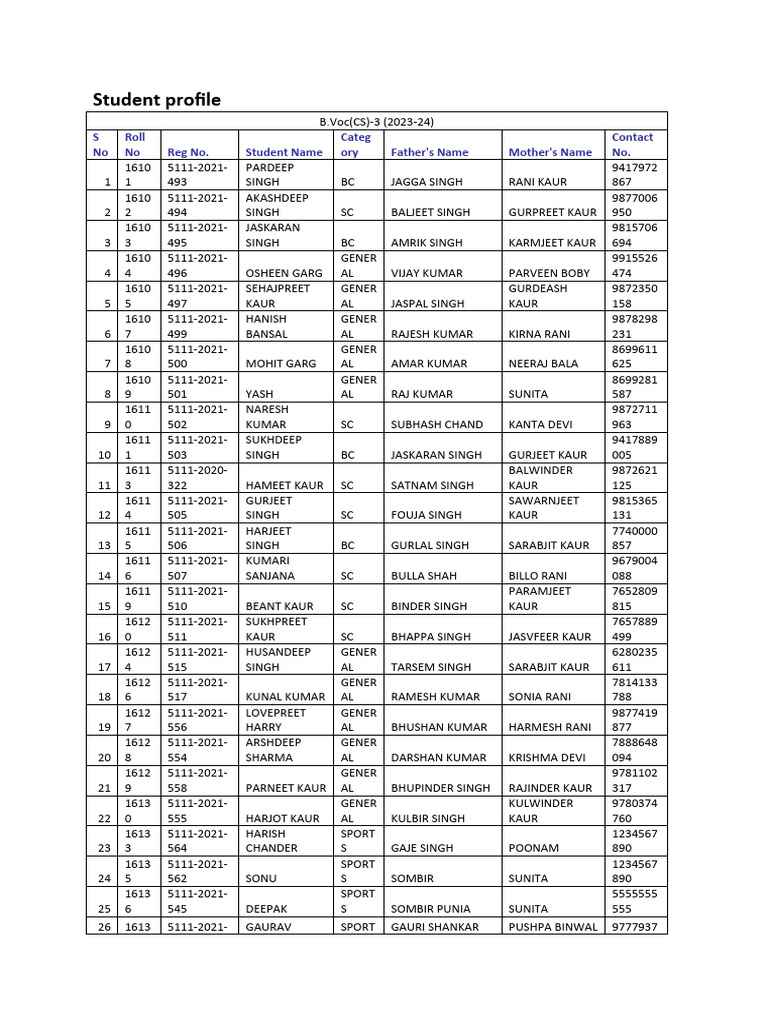 Student profile

B.Voc(CS)-3 (2023-24)

| S No | Roll No | Reg No. | Student Name | Category | Father's Name | Mother's Name | Contact No. |
|---|---|---|---|---|---|---|---|
| 1 | 16101 | 5111-2021-493 | PARDEEP SINGH | BC | JAGGA SINGH | RANI KAUR | 9417972867 |
| 2 | 16102 | 5111-2021-494 | AKASHDEEP SINGH | SC | BALJEET SINGH | GURPREET KAUR | 9877006950 |
| 3 | 16103 | 5111-2021-495 | JASKARAN SINGH | BC | AMRIK SINGH | KARMJEET KAUR | 9815706694 |
| 4 | 16104 | 5111-2021-496 | OSHEEN GARG | GENERAL | VIJAY KUMAR | PARVEEN BOBY | 9915526474 |
| 5 | 16105 | 5111-2021-497 | SEHAJPREET KAUR | GENERAL | JASPAL SINGH | GURDEASH KAUR | 9872350158 |
| 6 | 16107 | 5111-2021-499 | HANISH BANSAL | GENERAL | RAJESH KUMAR | KIRNA RANI | 9878298231 |
| 7 | 16108 | 5111-2021-500 | MOHIT GARG | GENERAL | AMAR KUMAR | NEERAJ BALA | 8699611625 |
| 8 | 16109 | 5111-2021-501 | YASH | GENERAL | RAJ KUMAR | SUNITA | 8699281587 |
| 9 | 16110 | 5111-2021-502 | NARESH KUMAR | SC | SUBHASH CHAND | KANTA DEVI | 9872711963 |
| 10 | 16111 | 5111-2021-503 | SUKHDEEP SINGH | BC | JASKARAN SINGH | GURJEET KAUR | 9417889005 |
| 11 | 16113 | 5111-2020-322 | HAMEET KAUR | SC | SATNAM SINGH | BALWINDER KAUR | 9872621125 |
| 12 | 16114 | 5111-2021-505 | GURJEET SINGH | SC | FOUJA SINGH | SAWARNJEET KAUR | 9815365131 |
| 13 | 16115 | 5111-2021-506 | HARJEET SINGH | BC | GURLAL SINGH | SARABJIT KAUR | 7740000857 |
| 14 | 16116 | 5111-2021-507 | KUMARI SANJANA | SC | BULLA SHAH | BILLO RANI | 9679004088 |
| 15 | 16119 | 5111-2021-510 | BEANT KAUR | SC | BINDER SINGH | PARAMJEET KAUR | 7652809815 |
| 16 | 16120 | 5111-2021-511 | SUKHPREET KAUR | SC | BHAPPA SINGH | JASVFEER KAUR | 7657889499 |
| 17 | 16124 | 5111-2021-515 | HUSANDEEP SINGH | GENERAL | TARSEM SINGH | SARABJIT KAUR | 6280235611 |
| 18 | 16126 | 5111-2021-517 | KUNAL KUMAR | GENERAL | RAMESH KUMAR | SONIA RANI | 7814133788 |
| 19 | 16127 | 5111-2021-556 | LOVEPREET HARRY | GENERAL | BHUSHAN KUMAR | HARMESH RANI | 9877419877 |
| 20 | 16128 | 5111-2021-554 | ARSHDEEP SHARMA | GENERAL | DARSHAN KUMAR | KRISHMA DEVI | 7888648094 |
| 21 | 16129 | 5111-2021-558 | PARNEET KAUR | GENERAL | BHUPINDER SINGH | RAJINDER KAUR | 9781102317 |
| 22 | 16130 | 5111-2021-555 | HARJOT KAUR | GENERAL | KULBIR SINGH | KULWINDER KAUR | 9780374760 |
| 23 | 16133 | 5111-2021-564 | HARISH CHANDER | SPORTS | GAJE SINGH | POONAM | 1234567890 |
| 24 | 16135 | 5111-2021-562 | SONU | SPORTS | SOMBIR | SUNITA | 1234567890 |
| 25 | 16136 | 5111-2021-545 | DEEPAK | SPORTS | SOMBIR PUNIA | SUNITA | 5555555555 |
| 26 | 1613 | 5111-2021- | GAURAV | SPORT | GAURI SHANKAR | PUSHPA BINWAL | 9777937 |